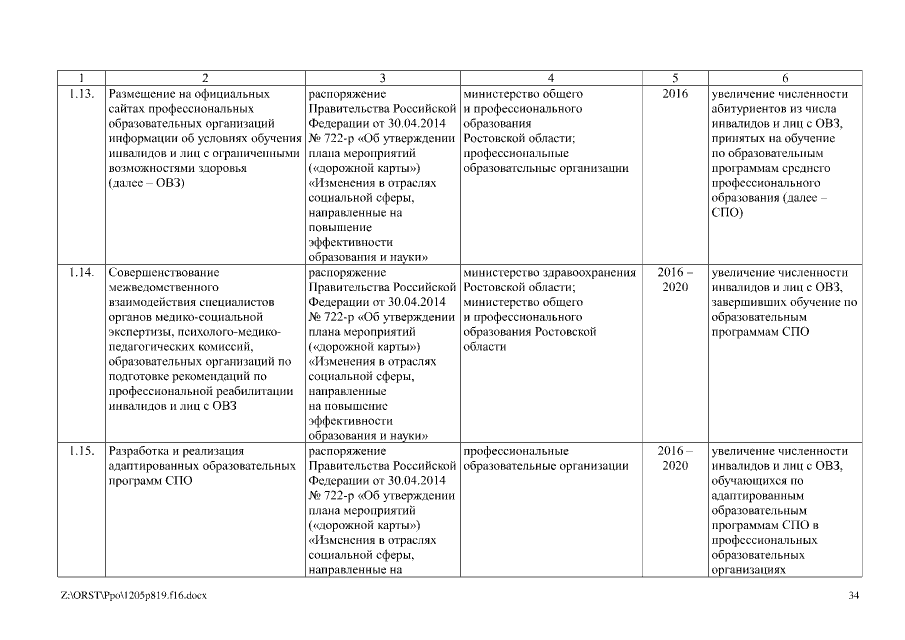 | 1 | 2 | 3 | 4 | 5 | 6 |
|---|---|---|---|---|---|
| 1.13. | Размещение на официальных сайтах профессиональных образовательных организаций информации об условиях обучения инвалидов и лиц с ограниченными возможностями здоровья (далее – ОВЗ) | распоряжение Правительства Российской Федерации от 30.04.2014 № 722-р «Об утверждении плана мероприятий («дорожной карты») «Изменения в отраслях социальной сферы, направленные на повышение эффективности образования и науки» | министерство общего и профессионального образования Ростовской области; профессиональные образовательные организации | 2016 | увеличение численности абитуриентов из числа инвалидов и лиц с ОВЗ, принятых на обучение по образовательным программам среднего профессионального образования (далее – СПО) |
| 1.14. | Совершенствование межведомственного взаимодействия специалистов органов медико-социальной экспертизы, психолого-медико-педагогических комиссий, образовательных организаций по подготовке рекомендаций по профессиональной реабилитации инвалидов и лиц с ОВЗ | распоряжение Правительства Российской Федерации от 30.04.2014 № 722-р «Об утверждении плана мероприятий («дорожной карты») «Изменения в отраслях социальной сферы, направленные на повышение эффективности образования и науки» | министерство здравоохранения Ростовской области; министерство общего и профессионального образования Ростовской области | 2016 – 2020 | увеличение численности инвалидов и лиц с ОВЗ, завершивших обучение по образовательным программам СПО |
| 1.15. | Разработка и реализация адаптированных образовательных программ СПО | распоряжение Правительства Российской Федерации от 30.04.2014 № 722-р «Об утверждении плана мероприятий («дорожной карты») «Изменения в отраслях социальной сферы, направленные на | профессиональные образовательные организации | 2016 – 2020 | увеличение численности инвалидов и лиц с ОВЗ, обучающихся по адаптированным образовательным программам СПО в профессиональных образовательных организациях |

Z:\ORST\Ppo\1205p819.f16.docx 34